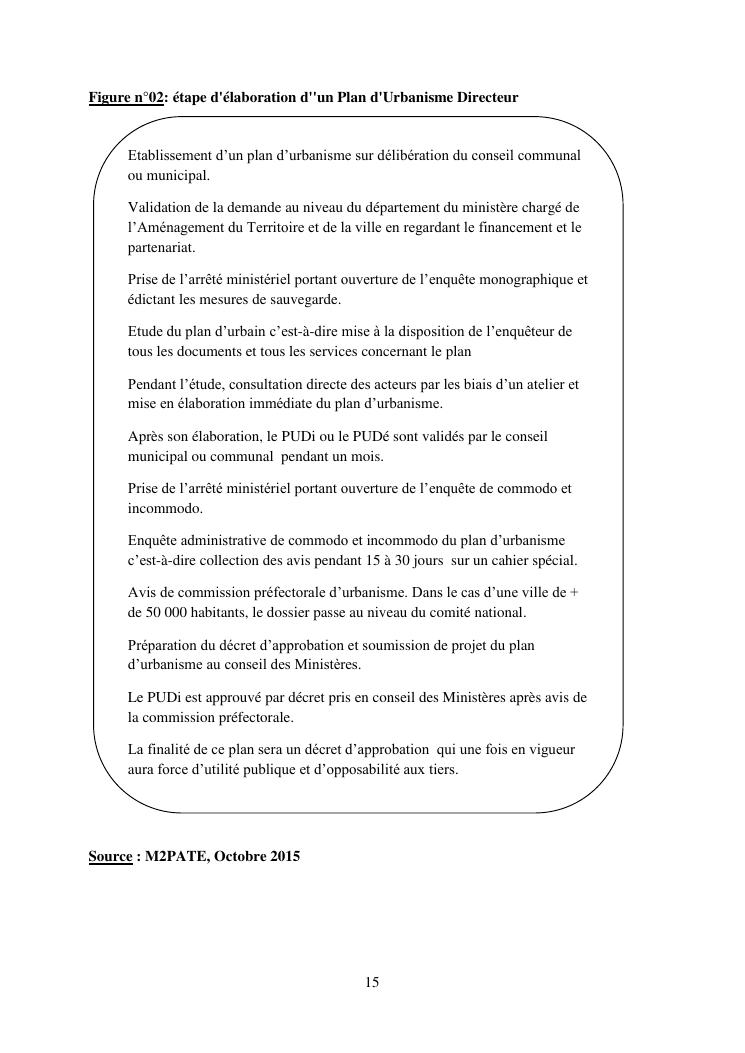 Figure n°02: étape d'élaboration d''un Plan d'Urbanisme Directeur

Etablissement d'un plan d'urbanisme sur délibération du conseil communal ou municipal.

Validation de la demande au niveau du département du ministère chargé de l'Aménagement du Territoire et de la ville en regardant le financement et le partenariat.

Prise de l'arrêté ministériel portant ouverture de l'enquête monographique et édictant les mesures de sauvegarde.

Etude du plan d'urbain c'est-à-dire mise à la disposition de l'enquêteur de tous les documents et tous les services concernant le plan

Pendant l'étude, consultation directe des acteurs par les biais d'un atelier et mise en élaboration immédiate du plan d'urbanisme.

Après son élaboration, le PUDi ou le PUDé sont validés par le conseil municipal ou communal pendant un mois.

Prise de l'arrêté ministériel portant ouverture de l'enquête de commodo et incommodo.

Enquête administrative de commodo et incommodo du plan d'urbanisme c'est-à-dire collection des avis pendant 15 à 30 jours sur un cahier spécial.

Avis de commission préfectorale d'urbanisme. Dans le cas d'une ville de + de 50 000 habitants, le dossier passe au niveau du comité national.

Préparation du décret d'approbation et soumission de projet du plan d'urbanisme au conseil des Ministères.

Le PUDi est approuvé par décret pris en conseil des Ministères après avis de la commission préfectorale.

La finalité de ce plan sera un décret d'approbation qui une fois en vigueur aura force d'utilité publique et d'opposabilité aux tiers.

Source : M2PATE, Octobre 2015

15